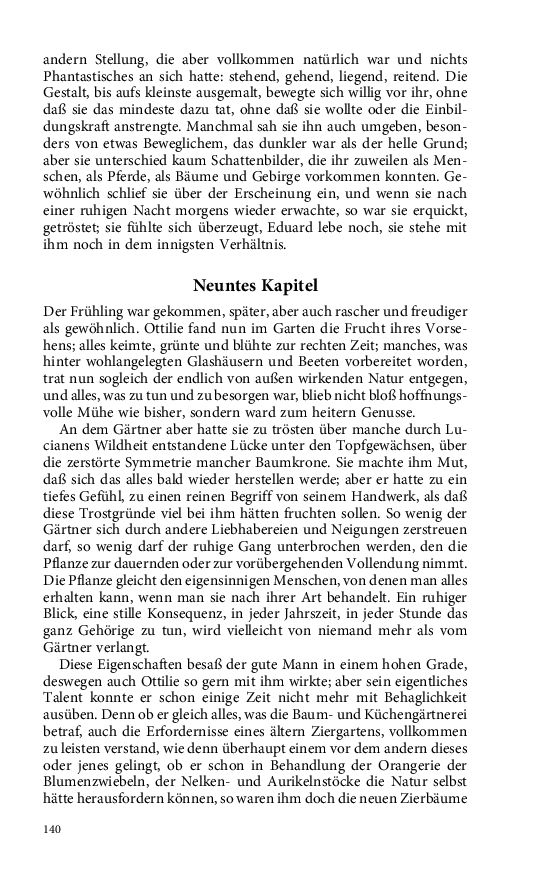 andern Stellung, die aber vollkommen natürlich war und nichts Phantastisches an sich hatte: stehend, gehend, liegend, reitend. Die Gestalt, bis aufs kleinste ausgemalt, bewegte sich willig vor ihr, ohne daß sie das mindeste dazu tat, ohne daß sie wollte oder die Einbildungskraft anstrengte. Manchmal sah sie ihn auch umgeben, besonders von etwas Beweglichem, das dunkler war als der helle Grund; aber sie unterschied kaum Schattenbilder, die ihr zuweilen als Menschen, als Pferde, als Bäume und Gebirge vorkommen konnten. Gewöhnlich schlief sie über der Erscheinung ein, und wenn sie nach einer ruhigen Nacht morgens wieder erwachte, so war sie erquickt, getröstet; sie fühlte sich überzeugt, Eduard lebe noch, sie stehe mit ihm noch in dem innigsten Verhältnis.

Neuntes Kapitel

Der Frühling war gekommen, später, aber auch rascher und freudiger als gewöhnlich. Ottilie fand nun im Garten die Frucht ihres Vorsehens; alles keimte, grünte und blühte zur rechten Zeit; manches, was hinter wohlangelegten Glashäusern und Beeten vorbereitet worden, trat nun sogleich der endlich von außen wirkenden Natur entgegen, und alles, was zu tun und zu besorgen war, blieb nicht bloß hoffnungsvolle Mühe wie bisher, sondern ward zum heitern Genusse.

An dem Gärtner aber hatte sie zu trösten über manche durch Lucianens Wildheit entstandene Lücke unter den Topfgewächsen, über die zerstörte Symmetrie mancher Baumkrone. Sie machte ihm Mut, daß sich das alles bald wieder herstellen werde; aber er hatte zu ein tiefes Gefühl, zu einen reinen Begriff von seinem Handwerk, als daß diese Trostgründe viel bei ihm hätten fruchten sollen. So wenig der Gärtner sich durch andere Liebhabereien und Neigungen zerstreuen darf, so wenig darf der ruhige Gang unterbrochen werden, den die Pflanze zur dauernden oder zur vorübergehenden Vollendung nimmt. Die Pflanze gleicht den eigensinnigen Menschen, von denen man alles erhalten kann, wenn man sie nach ihrer Art behandelt. Ein ruhiger Blick, eine stille Konsequenz, in jeder Jahrszeit, in jeder Stunde das ganz Gehörige zu tun, wird vielleicht von niemand mehr als vom Gärtner verlangt.

Diese Eigenschaften besaß der gute Mann in einem hohen Grade, deswegen auch Ottilie so gern mit ihm wirkte; aber sein eigentliches Talent konnte er schon einige Zeit nicht mehr mit Behaglichkeit ausüben. Denn ob er gleich alles, was die Baum- und Küchengärtnerei betraf, auch die Erfordernisse eines ältern Ziergartens, vollkommen zu leisten verstand, wie denn überhaupt einem vor dem andern dieses oder jenes gelingt, ob er schon in Behandlung der Orangerie der Blumenzwiebeln, der Nelken- und Aurikelnstöcke die Natur selbst hätte herausfordern können, so waren ihm doch die neuen Zierbäume

140